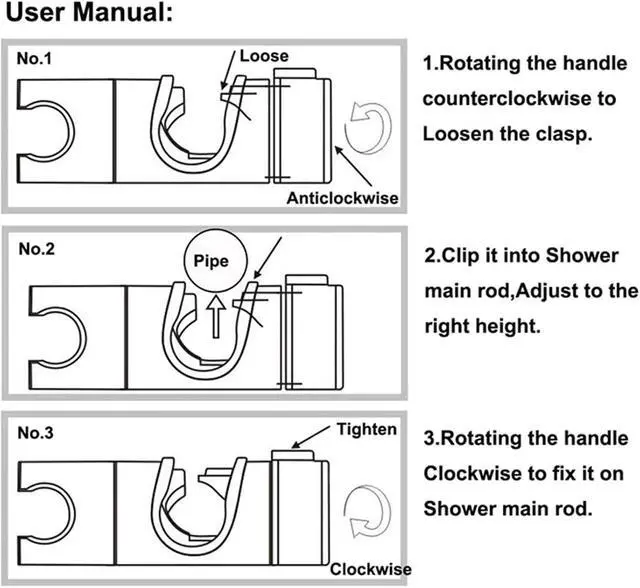 User Manual:

No.1

Loose

Anticlockwise

1.Rotating the handle counterclockwise to Loosen the clasp.

No.2

Pipe

2.Clip it into Shower main rod,Adjust to the right height.

No.3

Tighten

Clockwise

3.Rotating the handle Clockwise to fix it on Shower main rod.